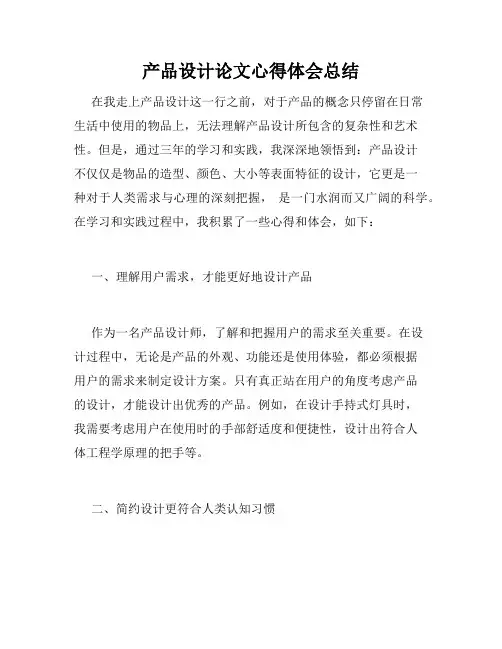 产品设计论文心得体会总结

在我走上产品设计这一行之前，对于产品的概念只停留在日常生活中使用的物品上，无法理解产品设计所包含的复杂性和艺术性。但是，通过三年的学习和实践，我深深地领悟到：产品设计不仅仅是物品的造型、颜色、大小等表面特征的设计，它更是一种对于人类需求与心理的深刻把握， 是一门水润而又广阔的科学。在学习和实践过程中，我积累了一些心得和体会，如下：

一、理解用户需求，才能更好地设计产品

作为一名产品设计师，了解和把握用户的需求至关重要。在设计过程中，无论是产品的外观、功能还是使用体验，都必须根据用户的需求来制定设计方案。只有真正站在用户的角度考虑产品的设计，才能设计出优秀的产品。例如，在设计手持式灯具时，我需要考虑用户在使用时的手部舒适度和便捷性，设计出符合人体工程学原理的把手等。

二、简约设计更符合人类认知习惯